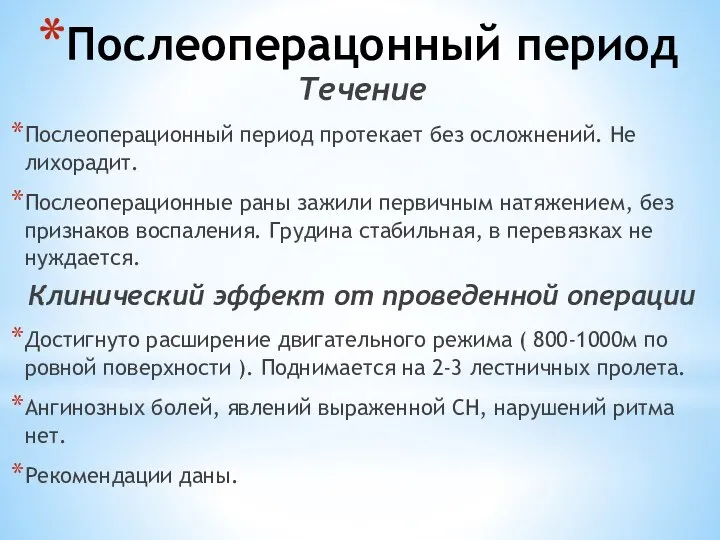 *Послеоперацонный период

Течение

*Послеоперационный период протекает без осложнений. Не лихорадит.

*Послеоперационные раны зажили первичным натяжением, без признаков воспаления. Грудина стабильная, в перевязках не нуждается.

Клинический эффект от проведенной операции

*Достигнуто расширение двигательного режима ( 800-1000м по ровной поверхности ). Поднимается на 2-3 лестничных пролета.

*Ангинозных болей, явлений выраженной СН, нарушений ритма нет.

*Рекомендации даны.